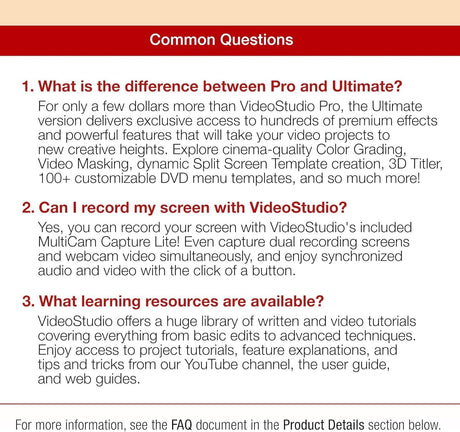 Common Questions

1. What is the difference between Pro and Ultimate?

For only a few dollars more than VideoStudio Pro, the Ultimate version delivers exclusive access to hundreds of premium effects and powerful features that will take your video projects to new creative heights. Explore cinema-quality Color Grading, Video Masking, dynamic Split Screen Template creation, 3D Titler, 100+ customizable DVD menu templates, and so much more!

2. Can I record my screen with VideoStudio?

Yes, you can record your screen with VideoStudio's included MultiCam Capture Lite! Even capture dual recording screens and webcam video simultaneously, and enjoy synchronized audio and video with the click of a button.

3. What learning resources are available?

VideoStudio offers a huge library of written and video tutorials covering everything from basic edits to advanced techniques. Enjoy access to project tutorials, feature explanations, and tips and tricks from our YouTube channel, the user guide, and web guides.

For more information, see the FAQ document in the Product Details section below.